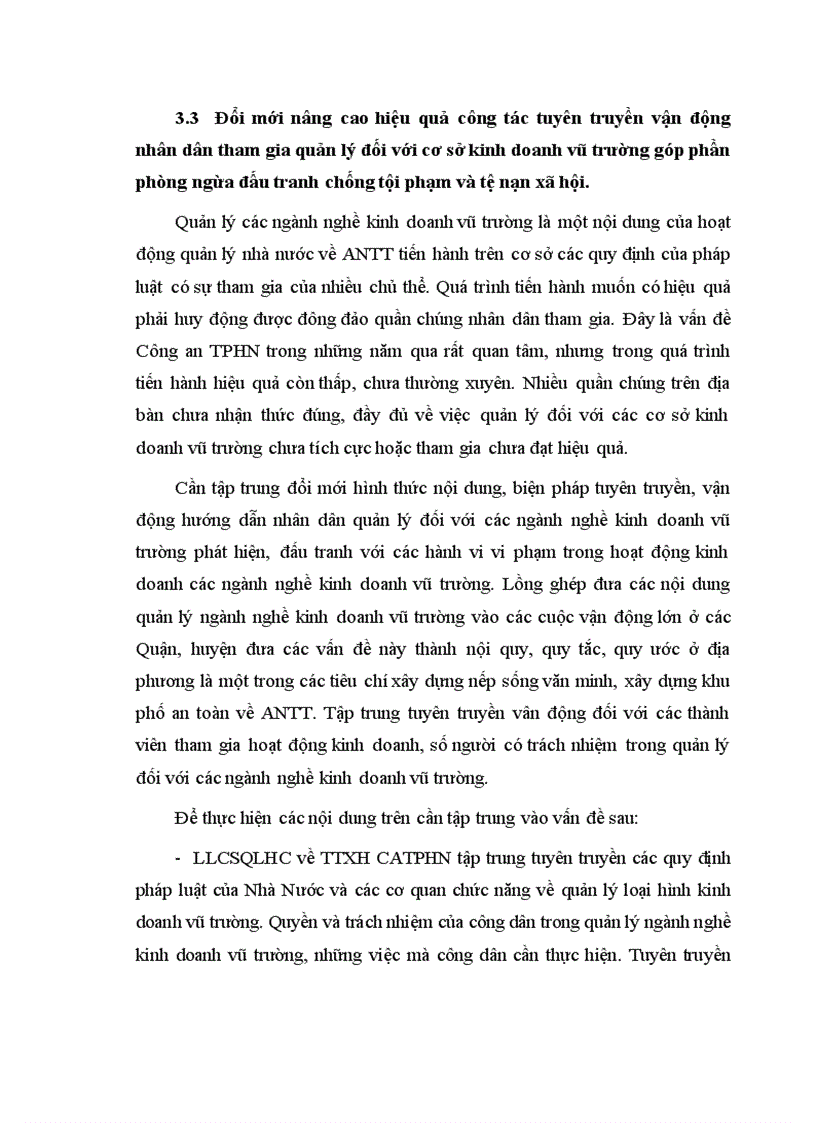 3.3 Đổi mới nâng cao hiệu quả công tác tuyên truyền vận động nhân dân tham gia quản lý đối với cơ sở kinh doanh vũ trường góp phần phòng ngừa đấu tranh chống tội phạm và tệ nạn xã hội.

Quản lý các ngành nghề kinh doanh vũ trường là một nội dung của hoạt động quản lý nhà nước về ANTT tiến hành trên cơ sở các quy định của pháp luật có sự tham gia của nhiều chủ thể. Quá trình tiến hành muốn có hiệu quả phải huy động được đông đảo quần chúng nhân dân tham gia. Đây là vấn đề Công an TPHN trong những năm qua rất quan tâm, nhưng trong quá trình tiến hành hiệu quả còn thấp, chưa thường xuyên. Nhiều quần chúng trên địa bàn chưa nhận thức đúng, đầy đủ về việc quản lý đối với các cơ sở kinh doanh vũ trường chưa tích cực hoặc tham gia chưa đạt hiệu quả.

Cần tập trung đổi mới hình thức nội dung, biện pháp tuyên truyền, vận động hướng dẫn nhân dân quản lý đối với các ngành nghề kinh doanh vũ trường phát hiện, đấu tranh với các hành vi vi phạm trong hoạt động kinh doanh các ngành nghề kinh doanh vũ trường. Lồng ghép đưa các nội dung quản lý ngành nghề kinh doanh vũ trường vào các cuộc vận động lớn ở các Quận, huyện đưa các vấn đề này thành nội quy, quy tắc, quy ước ở địa phương là một trong các tiêu chí xây dựng nếp sống văn minh, xây dựng khu phố an toàn về ANTT. Tập trung tuyên truyền vân động đối với các thành viên tham gia hoạt động kinh doanh, số người có trách nhiệm trong quản lý đối với các ngành nghề kinh doanh vũ trường.

Để thực hiện các nội dung trên cần tập trung vào vấn đề sau:

- LLCSQLHC về TTXH CATPHN tập trung tuyên truyền các quy định pháp luật của Nhà Nước và các cơ quan chức năng về quản lý loại hình kinh doanh vũ trường. Quyền và trách nhiệm của công dân trong quản lý ngành nghề kinh doanh vũ trường, những việc mà công dân cần thực hiện. Tuyên truyền